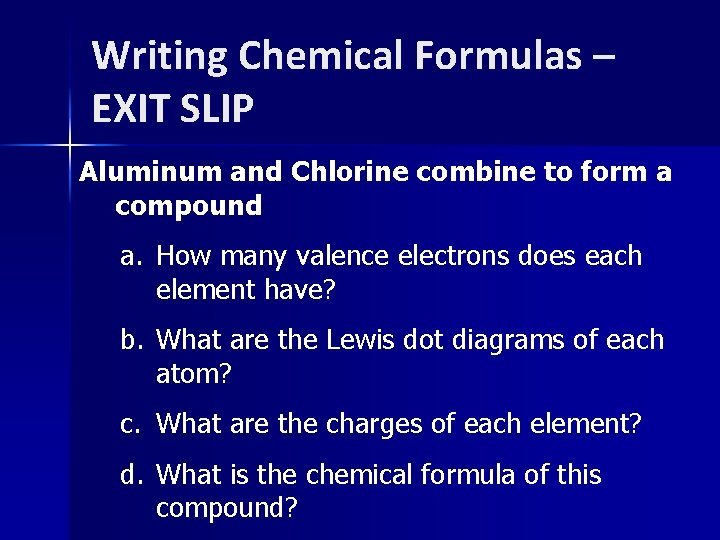 Writing Chemical Formulas – EXIT SLIP

Aluminum and Chlorine combine to form a compound

a. How many valence electrons does each element have?

b. What are the Lewis dot diagrams of each atom?

c. What are the charges of each element?

d. What is the chemical formula of this compound?